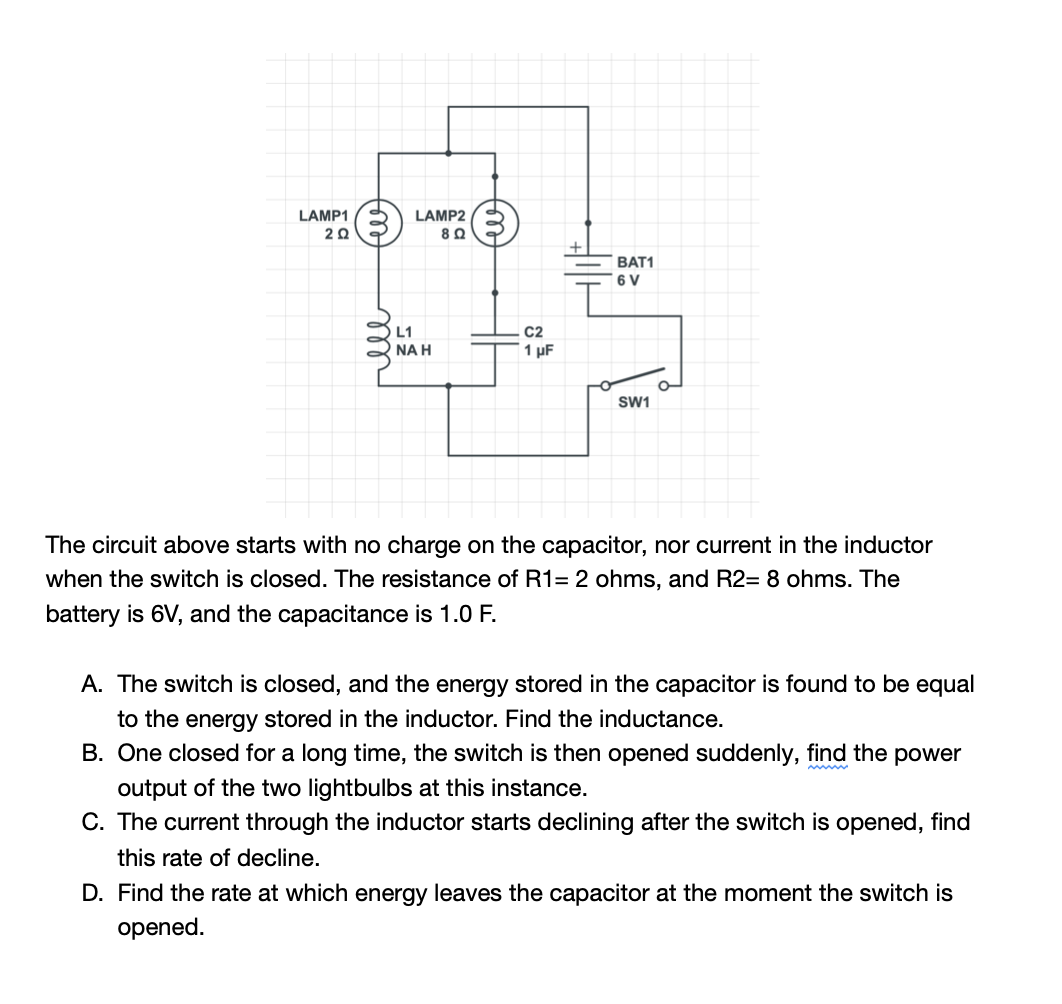 LAMP1
2 Ω

LAMP2
8 Ω

+

BAT1
6 V

L1
NA H

C2
1 μF

SW1

The circuit above starts with no charge on the capacitor, nor current in the inductor when the switch is closed. The resistance of R1= 2 ohms, and R2= 8 ohms. The battery is 6V, and the capacitance is 1.0 F.

A. The switch is closed, and the energy stored in the capacitor is found to be equal to the energy stored in the inductor. Find the inductance.
B. One closed for a long time, the switch is then opened suddenly, find the power output of the two lightbulbs at this instance.
C. The current through the inductor starts declining after the switch is opened, find this rate of decline.
D. Find the rate at which energy leaves the capacitor at the moment the switch is opened.